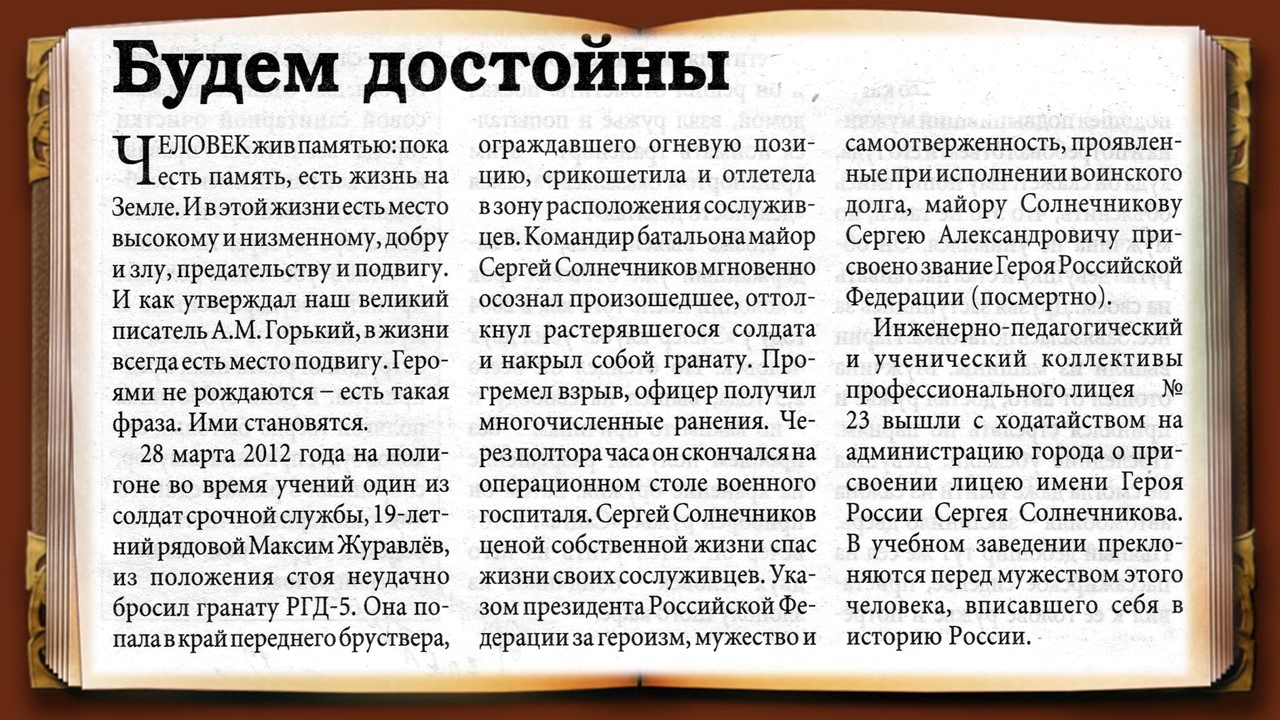 Будем достойны

ЧЕЛОВЕК жив памятью: пока есть память, есть жизнь на Земле. И в этой жизни есть место высокому и низменному, добру и злу, предательству и подвигу. И как утверждал наш великий писатель А.М. Горький, в жизни всегда есть место подвигу. Героями не рождаются – есть такая фраза. Ими становятся.

28 марта 2012 года на полигоне во время учений один из солдат срочной службы, 19-летний рядовой Максим Журавлёв, из положения стоя неудачно бросил гранату РГД-5. Она попала в край переднего бруствера, ограждавшего огневую позицию, срикошетила и отлетела в зону расположения сослуживцев. Командир батальона майор Сергей Солнечников мгновенно осознал произошедшее, оттолкнул растерявшегося солдата и накрыл собой гранату. Прогремел взрыв, офицер получил многочисленные ранения. Через полтора часа он скончался на операционном столе военного госпиталя. Сергей Солнечников ценой собственной жизни спас жизни своих сослуживцев. Указом президента Российской Федерации за героизм, мужество и самоотверженность, проявленные при исполнении воинского долга, майору Солнечникову Сергею Александровичу присвоено звание Героя Российской Федерации (посмертно).

Инженерно-педагогический и ученический коллективы профессионального лицея № 23 вышли с ходатайством на администрацию города о присвоении лицею имени Героя России Сергея Солнечникова. В учебном заведении преклоняются перед мужеством этого человека, вписавшего себя в историю России.